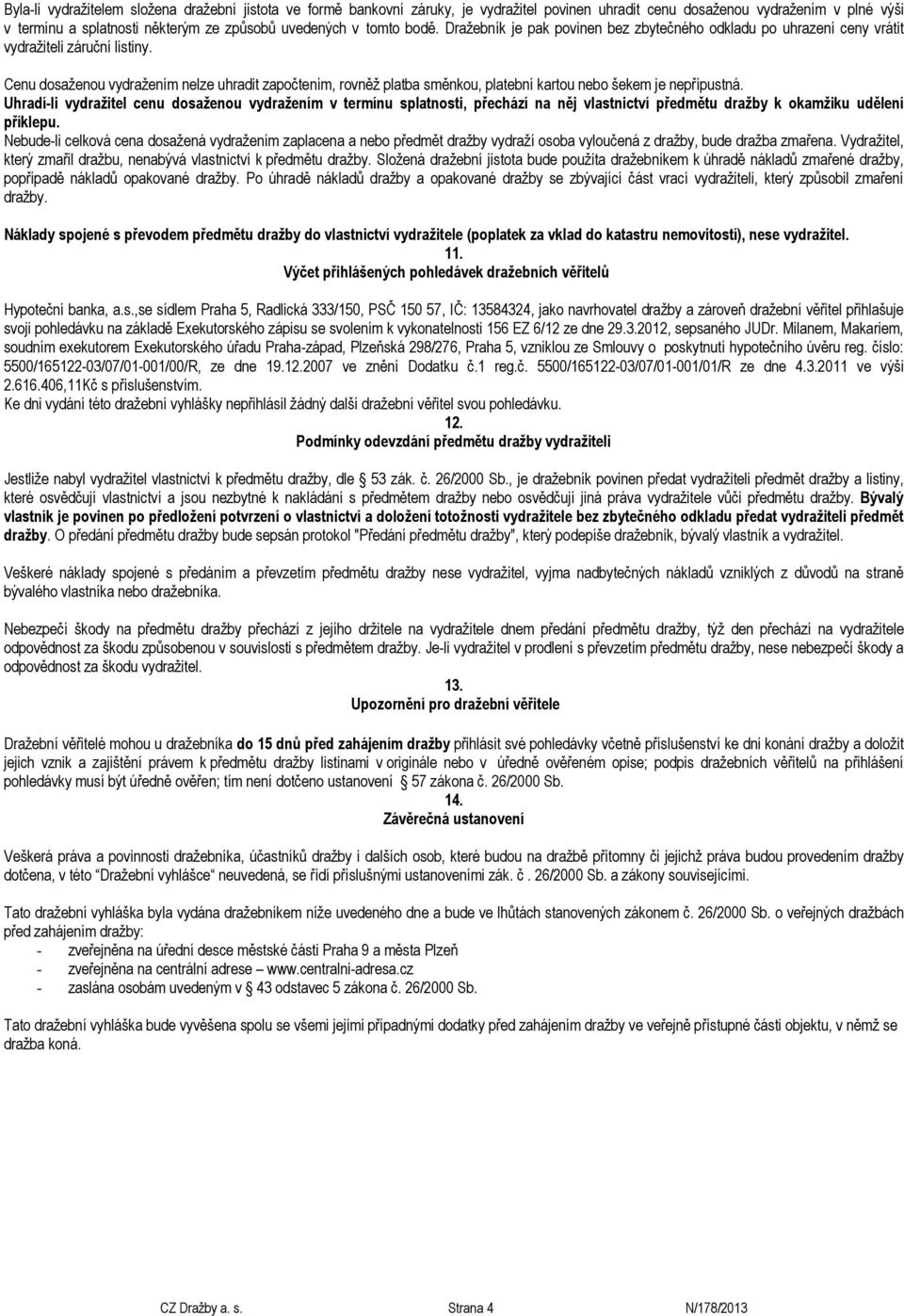 Byla-li vydražitelem složena dražební jistota ve formě bankovní záruky, je vydražitel povinen uhradit cenu dosaženou vydražením v plné výši v termínu a splatnosti některým ze způsobů uvedených v tomto bodě. Dražebník je pak povinen bez zbytečného odkladu po uhrazení ceny vrátit vydražiteli záruční listiny.

Cenu dosaženou vydražením nelze uhradit započtením, rovněž platba směnkou, platební kartou nebo šekem je nepřípustná.
Uhradí-li vydražitel cenu dosaženou vydražením v termínu splatnosti, přechází na něj vlastnictví předmětu dražby k okamžiku udělení příklepu.
Nebude-li celková cena dosažená vydražením zaplacena a nebo předmět dražby vydraží osoba vyloučená z dražby, bude dražba zmařena. Vydražitel, který zmařil dražbu, nenabývá vlastnictví k předmětu dražby. Složená dražební jistota bude použita dražebníkem k úhradě nákladů zmařené dražby, popřípadě nákladů opakované dražby. Po úhradě nákladů dražby a opakované dražby se zbývající část vrací vydražiteli, který způsobil zmaření dražby.

Náklady spojené s převodem předmětu dražby do vlastnictví vydražitele (poplatek za vklad do katastru nemovitostí), nese vydražitel.

11.
Výčet přihlášených pohledávek dražebních věřitelů

Hypoteční banka, a.s.,se sídlem Praha 5, Radlická 333/150, PSČ 150 57, IČ: 13584324, jako navrhovatel dražby a zároveň dražební věřitel přihlašuje svoji pohledávku na základě Exekutorského zápisu se svolením k vykonatelnosti 156 EZ 6/12 ze dne 29.3.2012, sepsaného JUDr. Milanem, Makariem, soudním exekutorem Exekutorského úřadu Praha-západ, Plzeňská 298/276, Praha 5, vzniklou ze Smlouvy o poskytnutí hypotečního úvěru reg. číslo: 5500/165122-03/07/01-001/00/R, ze dne 19.12.2007 ve znění Dodatku č.1 reg.č. 5500/165122-03/07/01-001/01/R ze dne 4.3.2011 ve výši 2.616.406,11Kč s příslušenstvím.
Ke dni vydání této dražební vyhlášky nepřihlásil žádný další dražební věřitel svou pohledávku.

12.
Podmínky odevzdání předmětu dražby vydražiteli

Jestliže nabyl vydražitel vlastnictví k předmětu dražby, dle 53 zák. č. 26/2000 Sb., je dražebník povinen předat vydražiteli předmět dražby a listiny, které osvědčují vlastnictví a jsou nezbytné k nakládání s předmětem dražby nebo osvědčují jiná práva vydražitele vůči předmětu dražby. Bývalý vlastník je povinen po předložení potvrzení o vlastnictví a doložení totožnosti vydražitele bez zbytečného odkladu předat vydražiteli předmět dražby. O předání předmětu dražby bude sepsán protokol "Předání předmětu dražby", který podepíše dražebník, bývalý vlastník a vydražitel.

Veškeré náklady spojené s předáním a převzetím předmětu dražby nese vydražitel, vyjma nadbytečných nákladů vzniklých z důvodů na straně bývalého vlastníka nebo dražebníka.

Nebezpečí škody na předmětu dražby přechází z jejího držitele na vydražitele dnem předání předmětu dražby, týž den přechází na vydražitele odpovědnost za škodu způsobenou v souvislosti s předmětem dražby. Je-li vydražitel v prodlení s převzetím předmětu dražby, nese nebezpečí škody a odpovědnost za škodu vydražitel.

13.
Upozornění pro dražební věřitele

Dražební věřitelé mohou u dražebníka do 15 dnů před zahájením dražby přihlásit své pohledávky včetně příslušenství ke dni konání dražby a doložit jejich vznik a zajištění právem k předmětu dražby listinami v originále nebo v úředně ověřeném opise; podpis dražebních věřitelů na přihlášení pohledávky musí být úředně ověřen; tím není dotčeno ustanovení § 57 zákona č. 26/2000 Sb.

14.
Závěrečná ustanovení

Veškerá práva a povinnosti dražebníka, účastníků dražby i dalších osob, které budou na dražbě přítomny či jejichž práva budou provedením dražby dotčena, v této "Dražební vyhlášce" neuvedená, se řídí příslušnými ustanoveními zák. č . 26/2000 Sb. a zákony souvisejícími.

Tato dražební vyhláška byla vydána dražebníkem níže uvedeného dne a bude ve lhůtách stanovených zákonem č. 26/2000 Sb. o veřejných dražbách před zahájením dražby:
- zveřejněna na úřední desce městské části Praha 9 a města Plzeň
- zveřejněna na centrální adrese – www.centralni-adresa.cz
- zaslána osobám uvedeným v § 43 odstavec 5 zákona č. 26/2000 Sb.

Tato dražební vyhláška bude vyvěšena spolu se všemi jejími případnými dodatky před zahájením dražby ve veřejně přístupné části objektu, v němž se dražba koná.

CZ Dražby a. s. Strana 4 N/178/2013